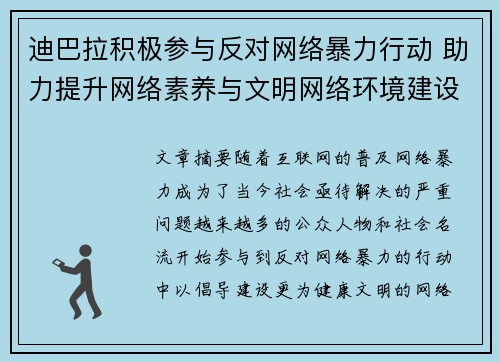 迪巴拉积极参与反对网络暴力行动 助力提升网络素养与文明网络环境建设

文章摘要随着互联网的普及网络暴力成为了当今社会亟待解决的严重问题越来越多的公众人物和社会名流开始参与到反对网络暴力的行动中以倡导建设更为健康文明的网络